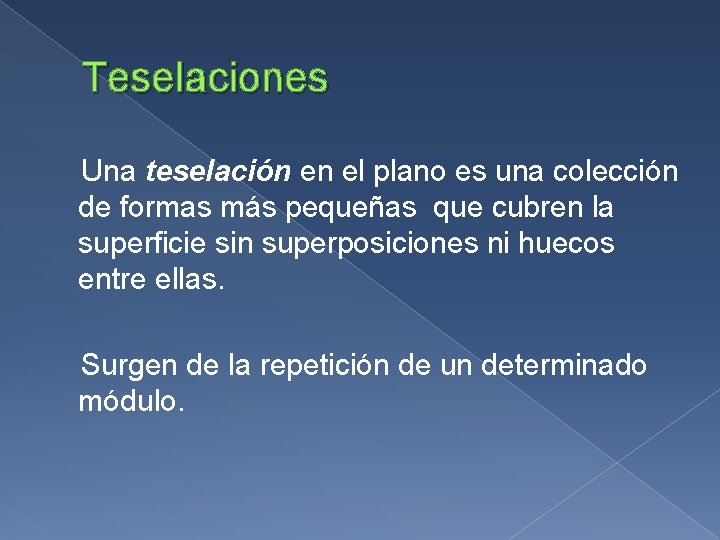 Teselaciones

Una teselación en el plano es una colección de formas más pequeñas  que cubren la superficie sin superposiciones ni huecos entre ellas.

Surgen de la repetición de un determinado módulo.